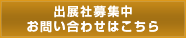 出展社募集中
お問い合わせはこちら